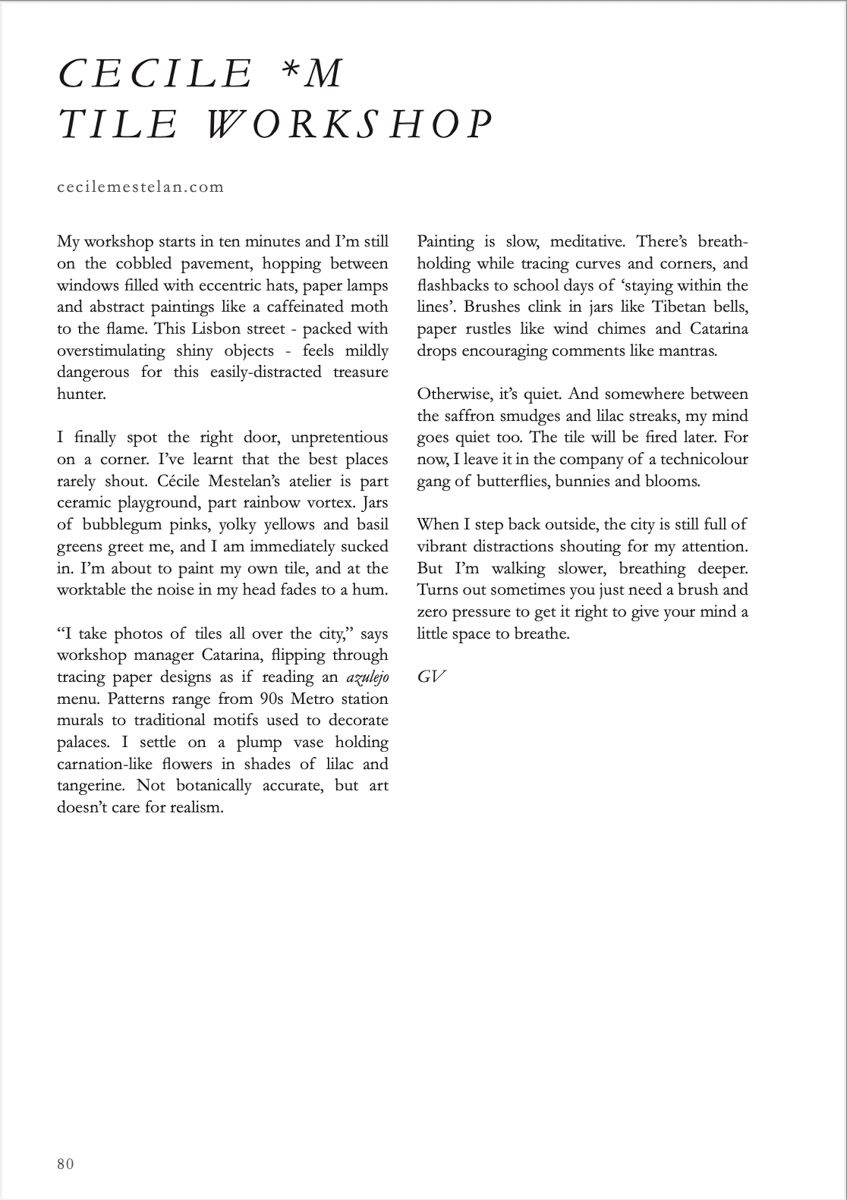 CECILE *M TILE WORKSHOP

cecilemestelan.com

My workshop starts in ten minutes and I'm still on the cobbled pavement, hopping between windows filled with eccentric hats, paper lamps and abstract paintings like a caffeinated moth to the flame. This Lisbon street - packed with overstimulating shiny objects - feels mildly dangerous for this easily-distracted treasure hunter.

I finally spot the right door, unpretentious on a corner. I've learnt that the best places rarely shout. Cécile Mestelan's atelier is part ceramic playground, part rainbow vortex. Jars of bubblegum pinks, yolky yellows and basil greens greet me, and I am immediately sucked in. I'm about to paint my own tile, and at the worktable the noise in my head fades to a hum.

"I take photos of tiles all over the city," says workshop manager Catarina, flipping through tracing paper designs as if reading an azulejo menu. Patterns range from 90s Metro station murals to traditional motifs used to decorate palaces. I settle on a plump vase holding carnation-like flowers in shades of lilac and tangerine. Not botanically accurate, but art doesn't care for realism.

Painting is slow, meditative. There's breath-holding while tracing curves and corners, and flashbacks to school days of 'staying within the lines'. Brushes clink in jars like Tibetan bells, paper rustles like wind chimes and Catarina drops encouraging comments like mantras.

Otherwise, it's quiet. And somewhere between the saffron smudges and lilac streaks, my mind goes quiet too. The tile will be fired later. For now, I leave it in the company of a technicolour gang of butterflies, bunnies and blooms.

When I step back outside, the city is still full of vibrant distractions shouting for my attention. But I'm walking slower, breathing deeper. Turns out sometimes you just need a brush and zero pressure to get it right to give your mind a little space to breathe.

GV

80